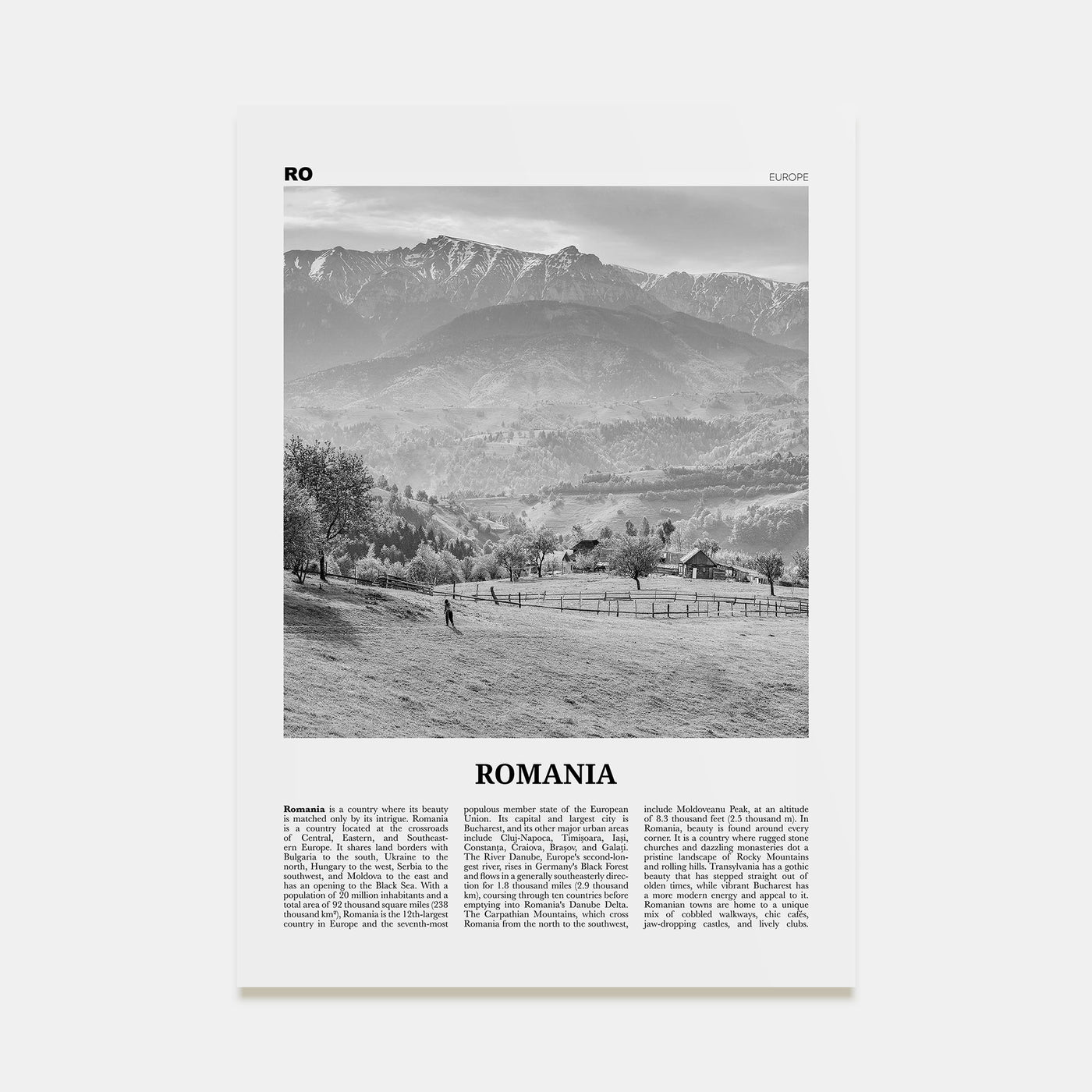 RO

EUROPE

ROMANIA

Romania is a country where its beauty is matched only by its intrigue. Romania is a country located at the crossroads of Central, Eastern, and Southeastern Europe. It shares land borders with Bulgaria to the south, Ukraine to the north, Hungary to the west, Serbia to the southwest, and Moldova to the east and has an opening to the Black Sea. With a population of 20 million inhabitants and a total area of 92 thousand square miles (238 thousand km²), Romania is the 12th-largest country in Europe and the seventh-most populous member state of the European Union. Its capital and largest city is Bucharest, and its other major urban areas include Cluj-Napoca, Timișoara, Iași, Constanța, Craiova, Brașov, and Galați. The River Danube, Europe's second-longest river, rises in Germany's Black Forest and flows in a generally southeasterly direction for 1.8 thousand miles (2.9 thousand km), coursing through ten countries before emptying into Romania's Danube Delta. The Carpathian Mountains, which cross Romania from the north to the southwest, include Moldoveanu Peak, at an altitude of 8.3 thousand feet (2.5 thousand m). In Romania, beauty is found around every corner. It is a country where rugged stone churches and dazzling monasteries dot a pristine landscape of Rocky Mountains and rolling hills. Transylvania has a gothic beauty that has stepped straight out of olden times, while vibrant Bucharest has a more modern energy and appeal to it. Romanian towns are home to a unique mix of cobbled walkways, chic cafés, jaw-dropping castles, and lively clubs.